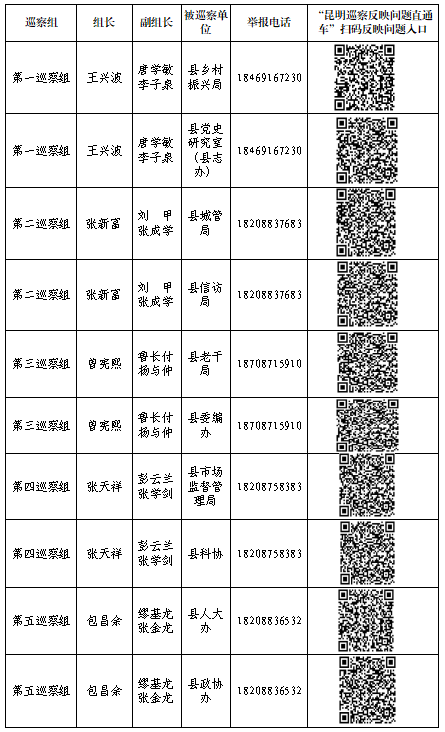 | 巡察组 | 组长 | 副组长 | 被巡察单位 | 举报电话 | "昆明巡察反映问题直通车"扫码反映问题入口 |
|---|---|---|---|---|---|
| 第一巡察组 | 王兴波 | 唐学敏 李子泉 | 县乡村振兴局 | 18469167230 | |
| 第一巡察组 | 王兴波 | 唐学敏 李子泉 | 县党史研究室（县志办） | 18469167230 | |
| 第二巡察组 | 张新富 | 刘 甲 张成学 | 县城管局 | 18208837683 | |
| 第二巡察组 | 张新富 | 刘 甲 张成学 | 县信访局 | 18208837683 | |
| 第三巡察组 | 曾宪熙 | 鲁长付 杨与仲 | 县老干局 | 18708715910 | |
| 第三巡察组 | 曾宪熙 | 鲁长付 杨与仲 | 县委编办 | 18708715910 | |
| 第四巡察组 | 张天祥 | 彭云兰 张学剑 | 县市场监督管理局 | 18208758383 | |
| 第四巡察组 | 张天祥 | 彭云兰 张学剑 | 县科协 | 18208758383 | |
| 第五巡察组 | 包昌余 | 缪基龙 张金龙 | 县人大办 | 18208836532 | |
| 第五巡察组 | 包昌余 | 缪基龙 张金龙 | 县政协办 | 18208836532 | |